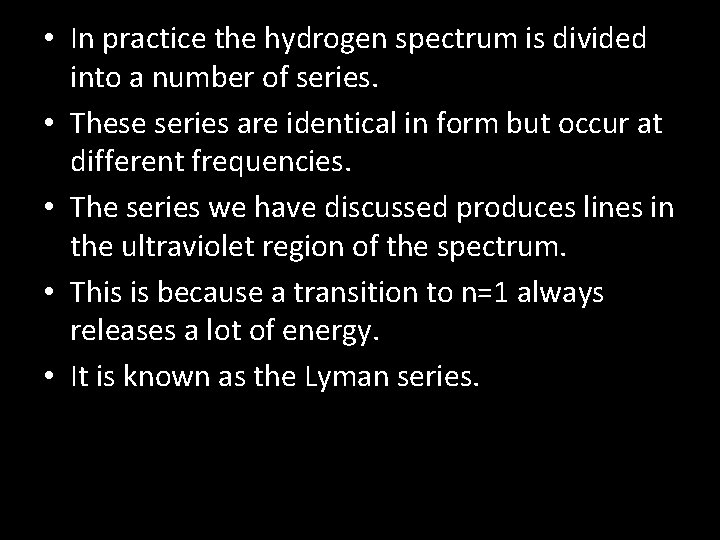 • In practice the hydrogen spectrum is divided into a number of series.

• These series are identical in form but occur at different frequencies.

• The series we have discussed produces lines in the ultraviolet region of the spectrum.

• This is because a transition to n=1 always releases a lot of energy.

• It is known as the Lyman series.